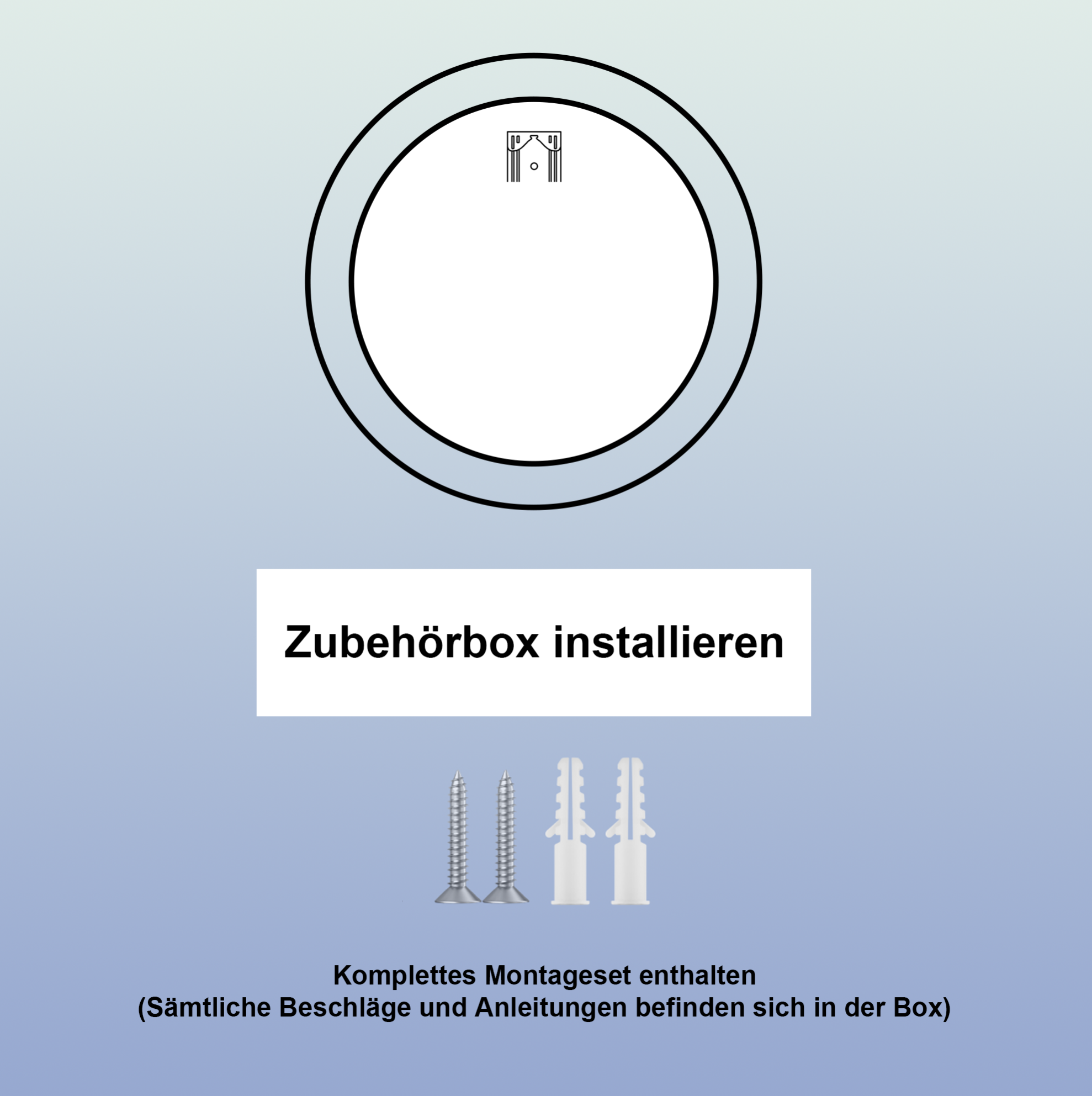 Zubehörbox installieren

Komplettes Montageset enthalten
(Sämtliche Beschläge und Anleitungen befinden sich in der Box)